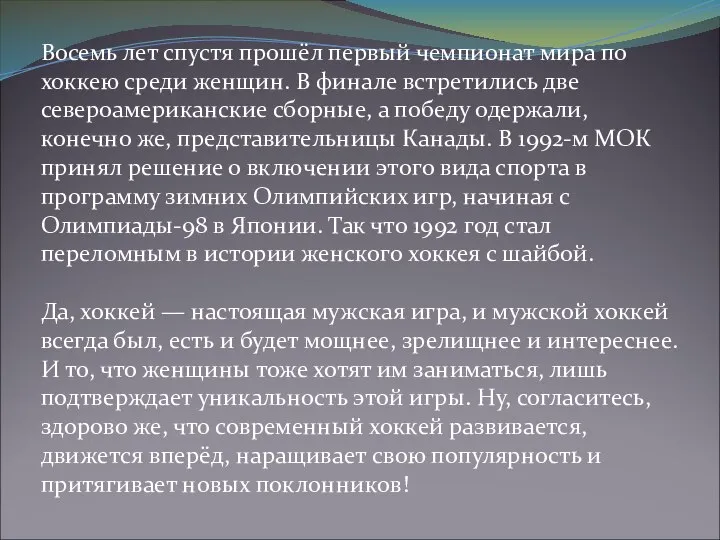 Восемь лет спустя прошёл первый чемпионат мира по хоккею среди женщин. В финале встретились две североамериканские сборные, а победу одержали, конечно же, представительницы Канады. В 1992-м МОК принял решение о включении этого вида спорта в программу зимних Олимпийских игр, начиная с Олимпиады-98 в Японии. Так что 1992 год стал переломным в истории женского хоккея с шайбой.

Да, хоккей — настоящая мужская игра, и мужской хоккей всегда был, есть и будет мощнее, зрелищнее и интереснее. И то, что женщины тоже хотят им заниматься, лишь подтверждает уникальность этой игры. Ну, согласитесь, здорово же, что современный хоккей развивается, движется вперёд, наращивает свою популярность и притягивает новых поклонников!